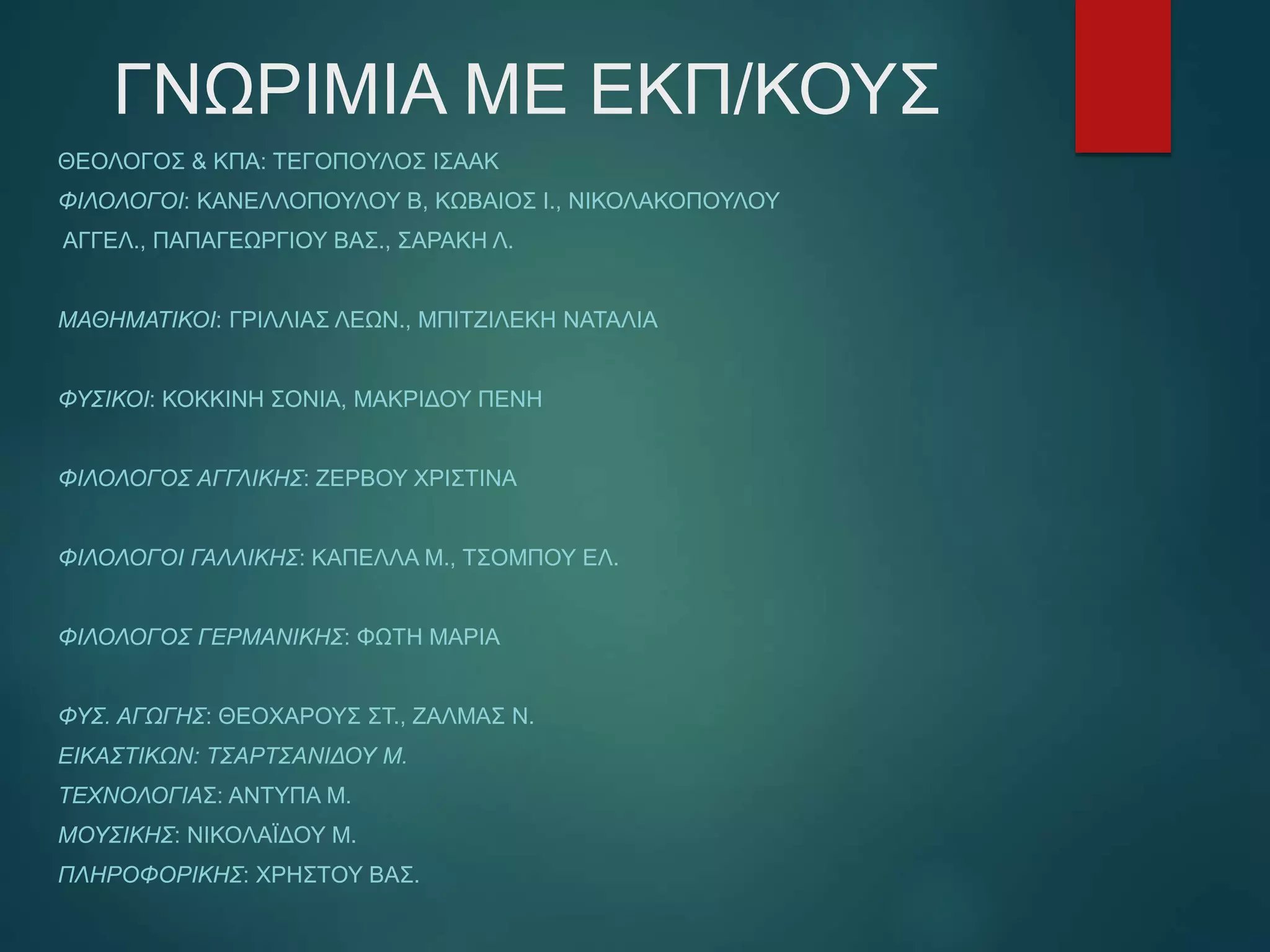 ΓΝΩΡΙΜΙΑ ΜΕ ΕΚΠ/ΚΟΥΣ

ΘΕΟΛΟΓΟΣ & ΚΠΑ: ΤΕΓΟΠΟΥΛΟΣ ΙΣΑΑΚ

ΦΙΛΟΛΟΓΟΙ: ΚΑΝΕΛΛΟΠΟΥΛΟΥ Β, ΚΩΒΑΙΟΣ Ι., ΝΙΚΟΛΑΚΟΠΟΥΛΟΥ ΑΓΓΕΛ., ΠΑΠΑΓΕΩΡΓΙΟΥ ΒΑΣ., ΣΑΡΑΚΗ Λ.

ΜΑΘΗΜΑΤΙΚΟΙ: ΓΡΙΛΛΙΑΣ ΛΕΩΝ., ΜΠΙΤΖΙΛΕΚΗ ΝΑΤΑΛΙΑ

ΦΥΣΙΚΟΙ: ΚΟΚΚΙΝΗ ΣΟΝΙΑ, ΜΑΚΡΙΔΟΥ ΠΕΝΗ

ΦΙΛΟΛΟΓΟΣ ΑΓΓΛΙΚΗΣ: ΖΕΡΒΟΥ ΧΡΙΣΤΙΝΑ

ΦΙΛΟΛΟΓΟΙ ΓΑΛΛΙΚΗΣ: ΚΑΠΕΛΛΑ Μ., ΤΣΟΜΠΟΥ ΕΛ.

ΦΙΛΟΛΟΓΟΣ ΓΕΡΜΑΝΙΚΗΣ: ΦΩΤΗ ΜΑΡΙΑ

ΦΥΣ. ΑΓΩΓΗΣ: ΘΕΟΧΑΡΟΥΣ ΣΤ., ΖΑΛΜΑΣ Ν.
ΕΙΚΑΣΤΙΚΩΝ: ΤΣΑΡΤΣΑΝΙΔΟΥ Μ.
ΤΕΧΝΟΛΟΓΙΑΣ: ΑΝΤΥΠΑ Μ.
ΜΟΥΣΙΚΗΣ: ΝΙΚΟΛΑΪΔΟΥ Μ.
ΠΛΗΡΟΦΟΡΙΚΗΣ: ΧΡΗΣΤΟΥ ΒΑΣ.